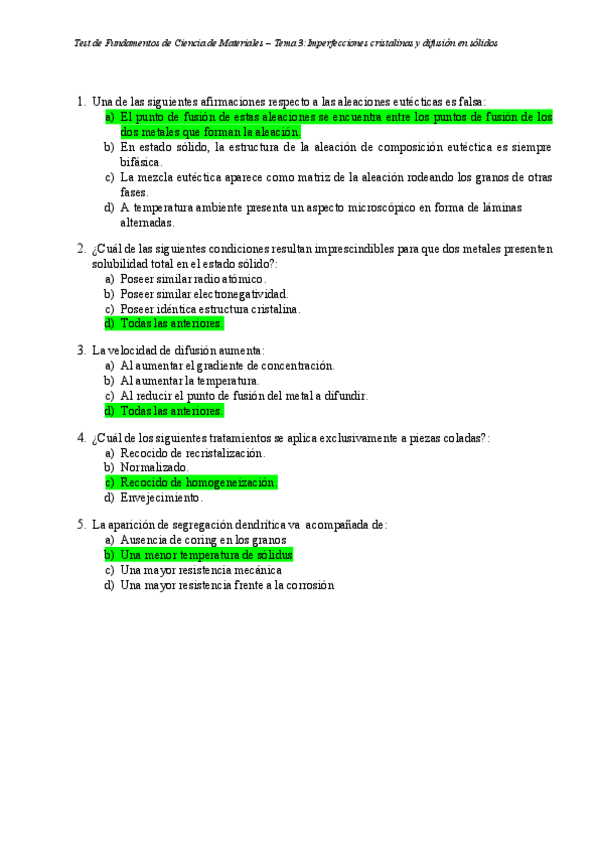 Test de Fundamentos de Ciencia de Materiales – Tema 3: Imperfecciones cristalinas y difusión en sólidos

1. Una de las siguientes afirmaciones respecto a las aleaciones eutécticas es falsa:
a) El punto de fusión de estas aleaciones se encuentra entre los puntos de fusión de los dos metales que forman la aleación.
b) En estado sólido, la estructura de la aleación de composición eutéctica es siempre bifásica.
c) La mezcla eutéctica aparece como matriz de la aleación rodeando los granos de otras fases.
d) A temperatura ambiente presenta un aspecto microscópico en forma de láminas alternadas.

2. ¿Cuál de las siguientes condiciones resultan imprescindibles para que dos metales presenten solubilidad total en el estado sólido?:
a) Poseer similar radio atómico.
b) Poseer similar electronegatividad.
c) Poseer idéntica estructura cristalina.
d) Todas las anteriores.

3. La velocidad de difusión aumenta:
a) Al aumentar el gradiente de concentración.
b) Al aumentar la temperatura.
c) Al reducir el punto de fusión del metal a difundir.
d) Todas las anteriores.

4. ¿Cuál de los siguientes tratamientos se aplica exclusivamente a piezas coladas?:
a) Recocido de recristalización.
b) Normalizado.
c) Recocido de homogeneización.
d) Envejecimiento.

5. La aparición de segregación dendrítica va acompañada de:
a) Ausencia de coring en los granos
b) Una menor temperatura de sólidus
c) Una mayor resistencia mecánica
d) Una mayor resistencia frente a la corrosión